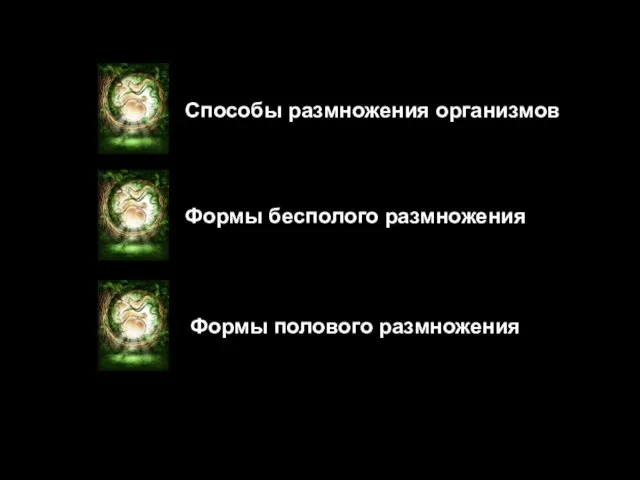 Способы размножения организмов

Формы бесполого размножения

Формы полового размножения